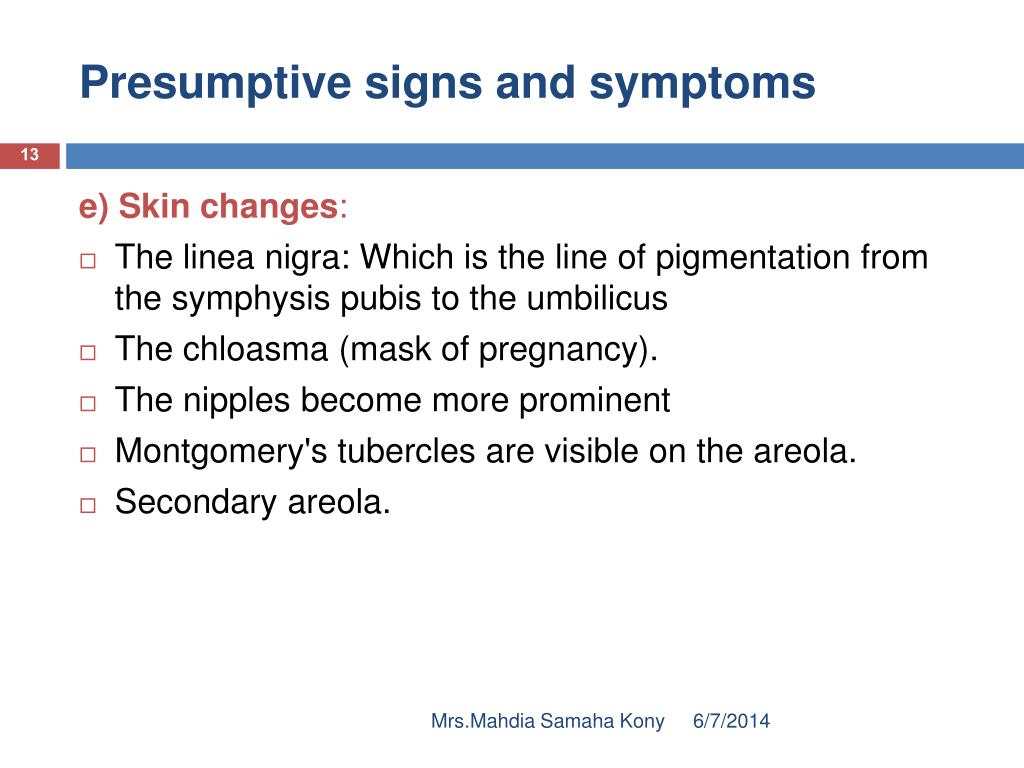 Presumptive signs and symptoms

13

e) Skin changes:

□ The linea nigra: Which is the line of pigmentation from the symphysis pubis to the umbilicus
□ The chloasma (mask of pregnancy).
□ The nipples become more prominent
□ Montgomery's tubercles are visible on the areola.
□ Secondary areola.

Mrs.Mahdia Samaha Kony 6/7/2014